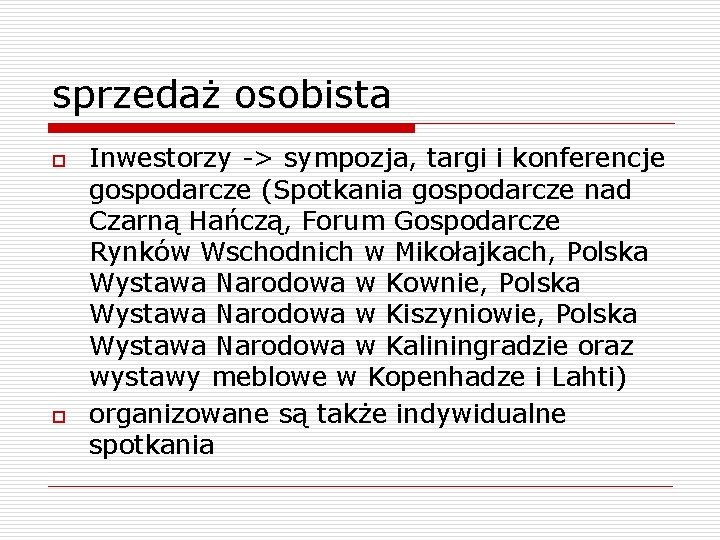 sprzedaż osobista

Inwestorzy -> sympozja, targi i konferencje gospodarcze (Spotkania gospodarcze nad Czarną Hańczą, Forum Gospodarcze Rynków Wschodnich w Mikołajkach, Polska Wystawa Narodowa w Kownie, Polska Wystawa Narodowa w Kiszyniowie, Polska Wystawa Narodowa w Kaliningradzie oraz wystawy meblowe w Kopenhadze i Lahti)

organizowane są także indywidualne spotkania